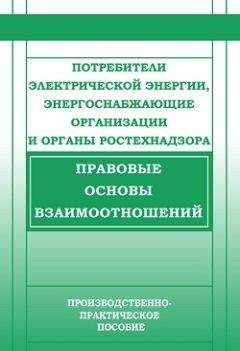 ПОТРЕБИТЕЛИ ЭЛЕКТРИЧЕСКОЙ ЭНЕРГИИ, ЭНЕРГОСНАБЖАЮЩИЕ ОРГАНИЗАЦИИ И ОРГАНЫ РОСТЕХНАДЗОРА

ПРАВОВЫЕ ОСНОВЫ ВЗАИМООТНОШЕНИЙ

ПРОИЗВОДСТВЕННО-ПРАКТИЧЕСКОЕ ПОСОБИЕ